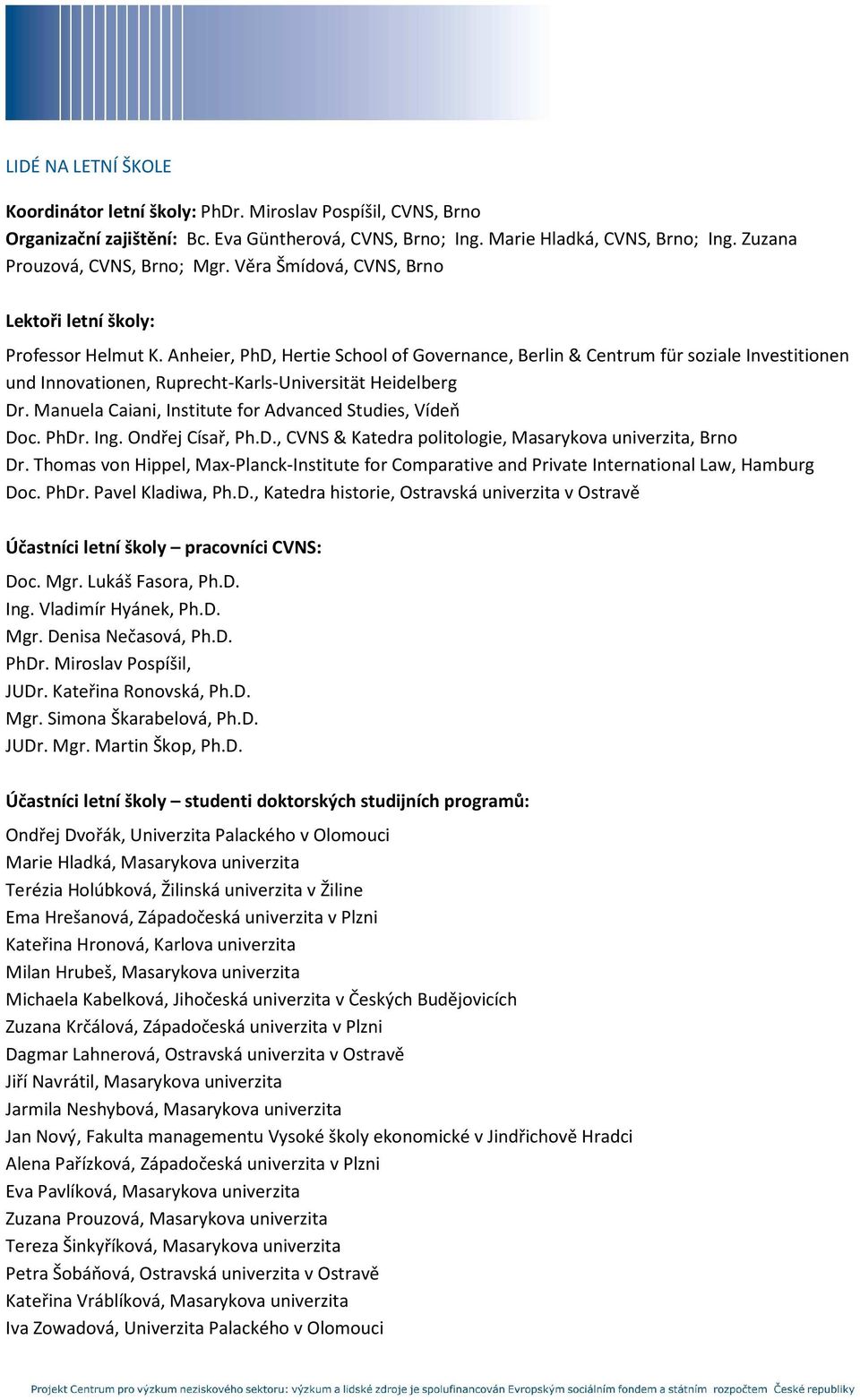 LIDÉ NA LETNÍ ŠKOLE

Koordinátor letní školy: PhDr. Miroslav Pospíšil, CVNS, Brno
Organizační zajištění: Bc. Eva Güntherová, CVNS, Brno; Ing. Marie Hladká, CVNS, Brno; Ing. Zuzana Prouzová, CVNS, Brno; Mgr. Věra Šmídová, CVNS, Brno

Lektoři letní školy:

Professor Helmut K. Anheier, PhD, Hertie School of Governance, Berlin & Centrum für soziale Investitionen und Innovationen, Ruprecht-Karls-Universität Heidelberg
Dr. Manuela Caiani, Institute for Advanced Studies, Vídeň
Doc. PhDr. Ing. Ondřej Císař, Ph.D., CVNS & Katedra politologie, Masarykova univerzita, Brno
Dr. Thomas von Hippel, Max-Planck-Institute for Comparative and Private International Law, Hamburg
Doc. PhDr. Pavel Kladiwa, Ph.D., Katedra historie, Ostravská univerzita v Ostravě

Účastníci letní školy – pracovníci CVNS:

Doc. Mgr. Lukáš Fasora, Ph.D.
Ing. Vladimír Hyánek, Ph.D.
Mgr. Denisa Nečasová, Ph.D.
PhDr. Miroslav Pospíšil,
JUDr. Kateřina Ronovská, Ph.D.
Mgr. Simona Škarabelová, Ph.D.
JUDr. Mgr. Martin Škop, Ph.D.

Účastníci letní školy – studenti doktorských studijních programů:

Ondřej Dvořák, Univerzita Palackého v Olomouci
Marie Hladká, Masarykova univerzita
Terézia Holúbková, Žilinská univerzita v Žiline
Ema Hrešanová, Západočeská univerzita v Plzni
Kateřina Hronová, Karlova univerzita
Milan Hrubeš, Masarykova univerzita
Michaela Kabelková, Jihočeská univerzita v Českých Budějovicích
Zuzana Krčálová, Západočeská univerzita v Plzni
Dagmar Lahnerová, Ostravská univerzita v Ostravě
Jiří Navrátil, Masarykova univerzita
Jarmila Neshybová, Masarykova univerzita
Jan Nový, Fakulta managementu Vysoké školy ekonomické v Jindřichově Hradci
Alena Pařízková, Západočeská univerzita v Plzni
Eva Pavlíková, Masarykova univerzita
Zuzana Prouzová, Masarykova univerzita
Tereza Šinkyříková, Masarykova univerzita
Petra Šobáňová, Ostravská univerzita v Ostravě
Kateřina Vráblíková, Masarykova univerzita
Iva Zowadová, Univerzita Palackého v Olomouci

Projekt Centrum pro výzkum neziskového sektoru: výzkum a lidské zdroje je spolufinancován Evropským sociálním fondem a státním rozpočtem České republiky